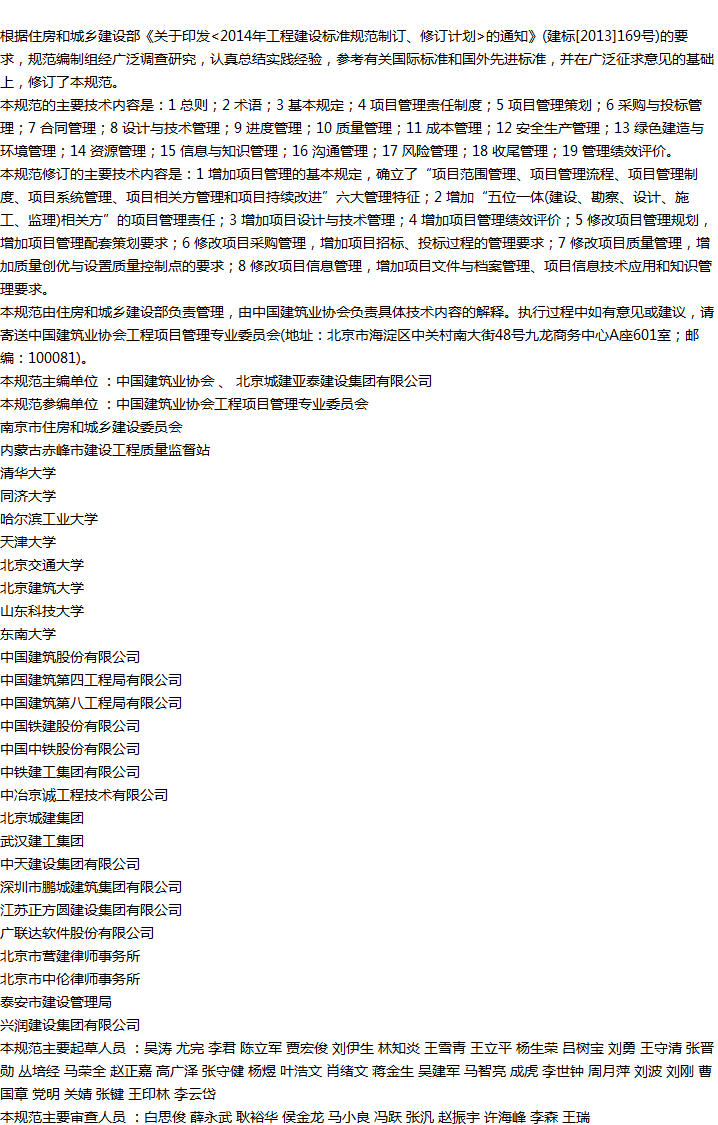 根据住房和城乡建设部《关于印发<2014年工程建设标准规范制订、修订计划>的通知》(建标[2013]169号)的要求，规范编制组经广泛调查研究，认真总结实践经验，参考有关国际标准和国外先进标准，并在广泛征求意见的基础上，修订了本规范。

本规范的主要技术内容是：1 总则；2 术语；3 基本规定；4 项目管理责任制度；5 项目管理策划；6 采购与投标管理；7 合同管理；8 设计与技术管理；9 进度管理；10 质量管理；11 成本管理；12 安全生产管理；13 绿色建造与环境管理；14 资源管理；15 信息与知识管理；16 沟通管理；17 风险管理；18 收尾管理；19 管理绩效评价。

本规范修订的主要技术内容是：1 增加项目管理的基本规定，确立了“项目范围管理、项目管理流程、项目管理制度、项目系统管理、项目相关方管理和项目持续改进”六大管理特征；2 增加“五位一体(建设、勘察、设计、施工、监理)相关方”的项目管理责任；3 增加项目设计与技术管理；4 增加项目管理绩效评价；5 修改项目管理规划，增加项目管理配套策划要求；6 修改项目采购管理，增加项目招标、投标过程的管理要求；7 修改项目质量管理，增加质量创优与设置质量控制点的要求；8 修改项目信息管理，增加项目文件与档案管理、项目信息技术应用和知识管理要求。

本规范由住房和城乡建设部负责管理，由中国建筑业协会负责具体技术内容的解释。执行过程中如有意见或建议，请寄送中国建筑业协会工程项目管理专业委员会(地址：北京市海淀区中关村南大街48号九龙商务中心A座601室；邮编：100081)。

本规范主编单位 ：中国建筑业协会 、 北京城建亚泰建设集团有限公司

本规范参编单位 ：中国建筑业协会工程项目管理专业委员会

南京市住房和城乡建设委员会

内蒙古赤峰市建设工程质量监督站

清华大学

同济大学

哈尔滨工业大学

天津大学

北京交通大学

北京建筑大学

山东科技大学

东南大学

中国建筑股份有限公司

中国建筑第四工程局有限公司

中国建筑第八工程局有限公司

中国铁建股份有限公司

中国中铁股份有限公司

中铁建工集团有限公司

中冶京诚工程技术有限公司

北京城建集团

武汉建工集团

中天建设集团有限公司

深圳市鹏城建筑集团有限公司

江苏正方圆建设集团有限公司

广联达软件股份有限公司

北京市营建律师事务所

北京市中伦律师事务所

泰安市建设管理局

兴润建设集团有限公司

本规范主要起草人员 ：吴涛 尤完 李君 陈立军 贾宏俊 刘伊生 林知炎 王雪青 王立平 杨生荣 吕树宝 刘勇 王守清 张晋勋 丛培经 马荣全 赵正嘉 高广泽 张守健 杨煜 叶浩文 肖绪文 蒋金生 吴建军 马智亮 成虎 李世钟 周月萍 刘波 刘刚 曹国章 党明 关婧 张键 王印林 李云岱

本规范主要审查人员 ：白思俊 薛永武 耿裕华 侯金龙 马小良 冯跃 张汎 赵振宇 许海峰 李森 王瑞